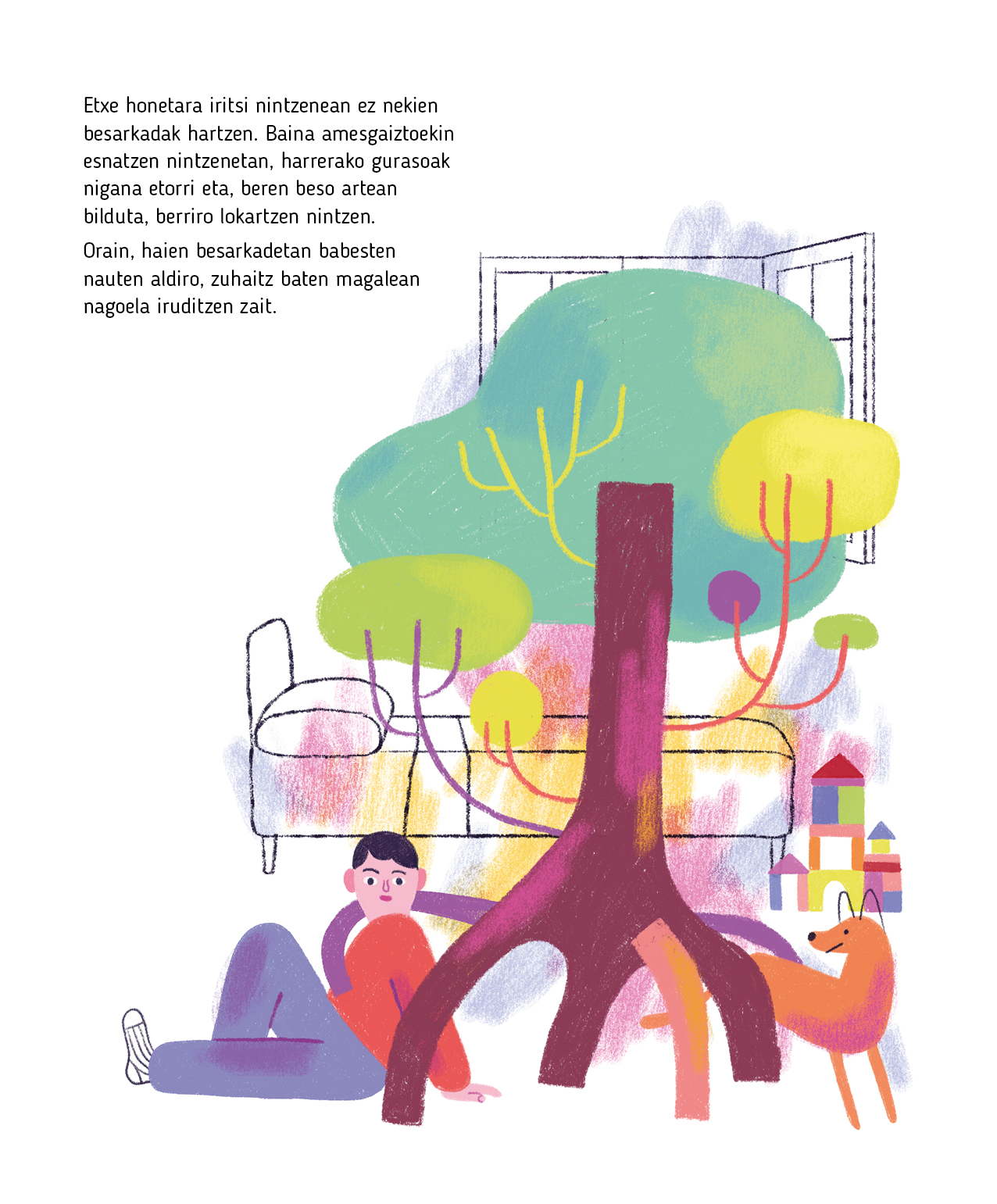 Etxe honetara iritsi nintzenean ez nekien besarkadak hartzen. Baina amesgaiztoekin esnatzen nintzenetan, harrerako gurasoak nigana etorri eta, beren beso artean bilduta, berriro lokartzen nintzen.

Orain, haien besarkadetan babesten nauten aldiro, zuhaitz baten magalean nagoela iruditzen zait.